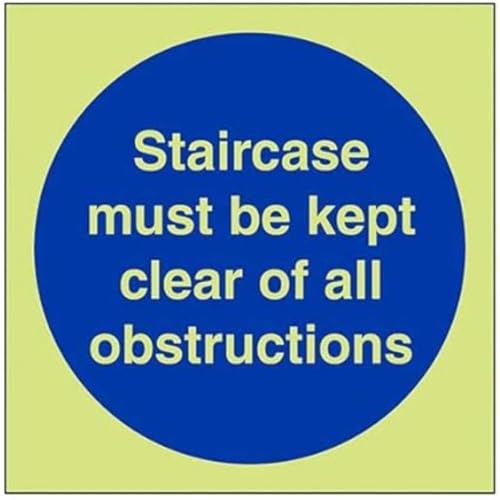 Staircase must be kept clear of all obstructions